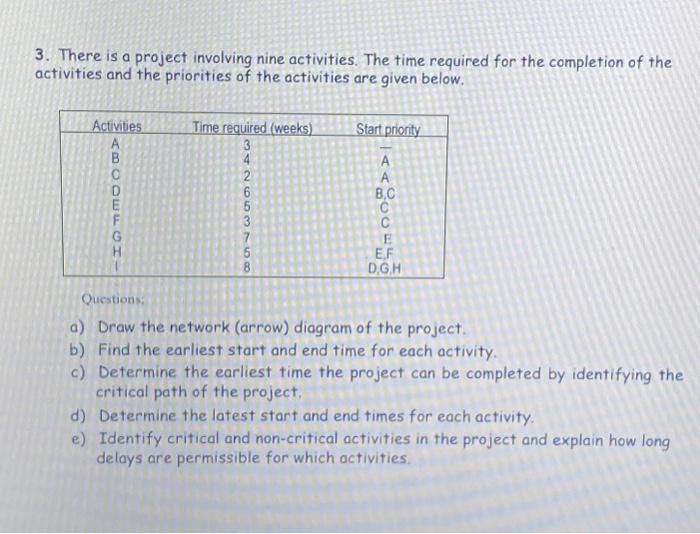 3. There is a project involving nine activities. The time required for the completion of the activities and the priorities of the activities are given below.

| Activities | Time required (weeks) | Start priority |
|---|---|---|
| A | 3 | — |
| B | 4 | A |
| C | 2 | A |
| D | 6 | B,C |
| E | 5 | C |
| F | 3 | C |
| G | 7 | E |
| H | 5 | E,F |
| I | 8 | D,G,H |

Questions:

a) Draw the network (arrow) diagram of the project.
b) Find the earliest start and end time for each activity.
c) Determine the earliest time the project can be completed by identifying the critical path of the project.
d) Determine the latest start and end times for each activity.
e) Identify critical and non-critical activities in the project and explain how long delays are permissible for which activities.